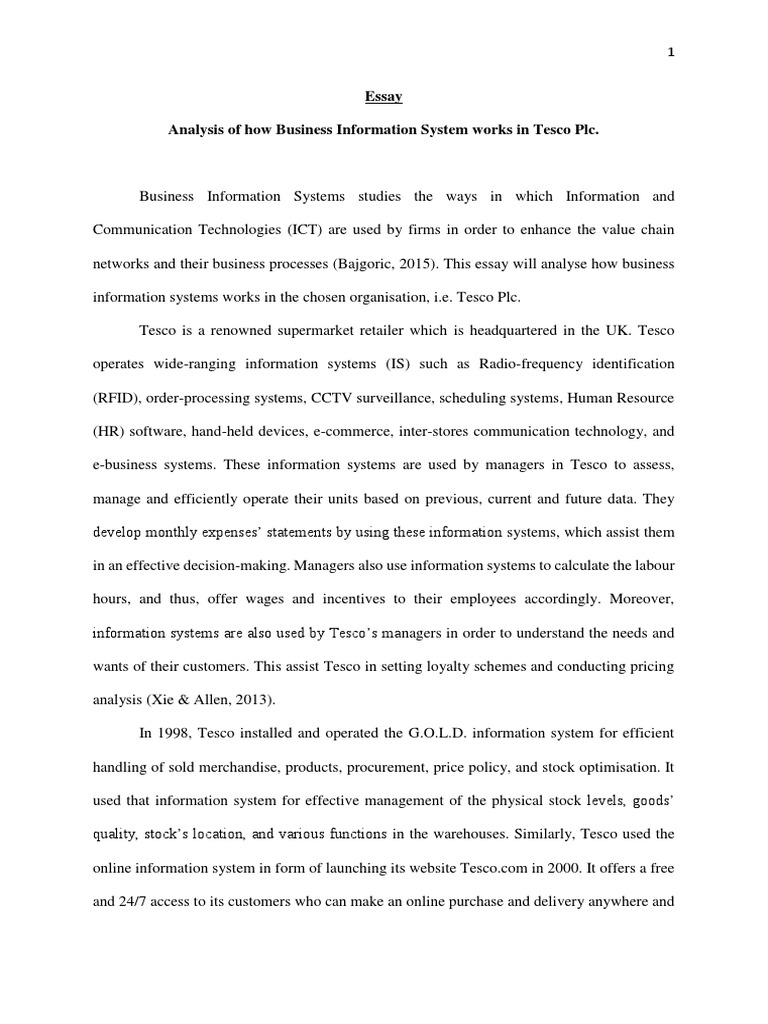 1

Essay

Analysis of how Business Information System works in Tesco Plc.

Business Information Systems studies the ways in which Information and Communication Technologies (ICT) are used by firms in order to enhance the value chain networks and their business processes (Bajgoric, 2015). This essay will analyse how business information systems works in the chosen organisation, i.e. Tesco Plc.

Tesco is a renowned supermarket retailer which is headquartered in the UK. Tesco operates wide-ranging information systems (IS) such as Radio-frequency identification (RFID), order-processing systems, CCTV surveillance, scheduling systems, Human Resource (HR) software, hand-held devices, e-commerce, inter-stores communication technology, and e-business systems. These information systems are used by managers in Tesco to assess, manage and efficiently operate their units based on previous, current and future data. They develop monthly expenses' statements by using these information systems, which assist them in an effective decision-making. Managers also use information systems to calculate the labour hours, and thus, offer wages and incentives to their employees accordingly. Moreover, information systems are also used by Tesco's managers in order to understand the needs and wants of their customers. This assist Tesco in setting loyalty schemes and conducting pricing analysis (Xie & Allen, 2013).

In 1998, Tesco installed and operated the G.O.L.D. information system for efficient handling of sold merchandise, products, procurement, price policy, and stock optimisation. It used that information system for effective management of the physical stock levels, goods' quality, stock's location, and various functions in the warehouses. Similarly, Tesco used the online information system in form of launching its website Tesco.com in 2000. It offers a free and 24/7 access to its customers who can make an online purchase and delivery anywhere and